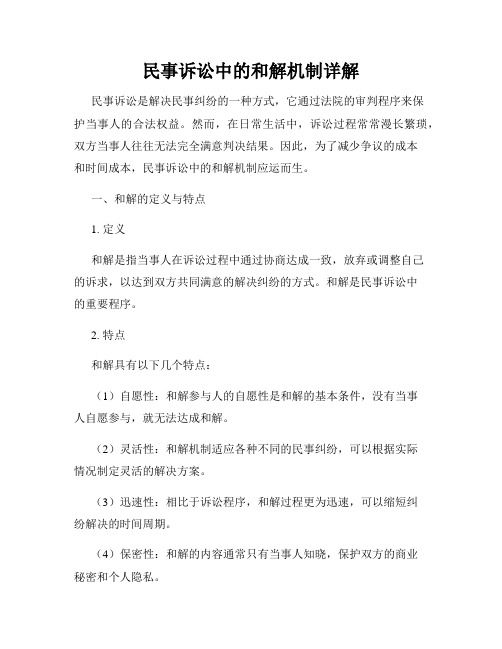 民事诉讼中的和解机制详解

民事诉讼是解决民事纠纷的一种方式，它通过法院的审判程序来保护当事人的合法权益。然而，在日常生活中，诉讼过程常常漫长繁琐，双方当事人往往无法完全满意判决结果。因此，为了减少争议的成本和时间成本，民事诉讼中的和解机制应运而生。

一、和解的定义与特点

1. 定义

和解是指当事人在诉讼过程中通过协商达成一致，放弃或调整自己的诉求，以达到双方共同满意的解决纠纷的方式。和解是民事诉讼中的重要程序。

2. 特点

和解具有以下几个特点：

（1）自愿性：和解参与人的自愿性是和解的基本条件，没有当事人自愿参与，就无法达成和解。

（2）灵活性：和解机制适应各种不同的民事纠纷，可以根据实际情况制定灵活的解决方案。

（3）迅速性：相比于诉讼程序，和解过程更为迅速，可以缩短纠纷解决的时间周期。

（4）保密性：和解的内容通常只有当事人知晓，保护双方的商业秘密和个人隐私。